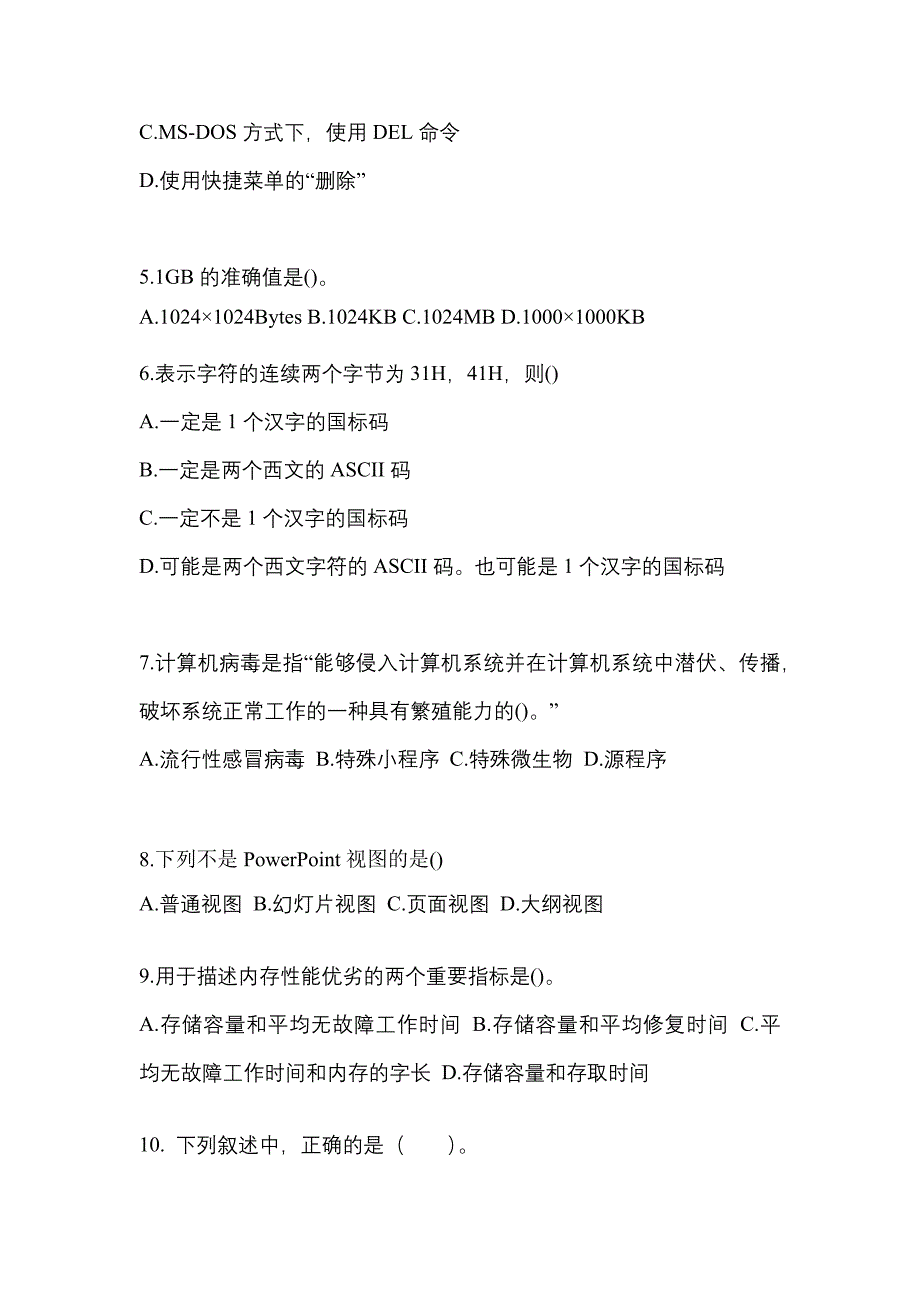 C.MS-DOS 方式下，使用 DEL 命令

D.使用快捷菜单的“删除”

5.1GB 的准确值是()。

A.1024×1024Bytes B.1024KB C.1024MB D.1000×1000KB

6.表示字符的连续两个字节为 31H，41H，则()

A.一定是 1 个汉字的国标码

B.一定是两个西文的 ASCII 码

C.一定不是 1 个汉字的国标码

D.可能是两个西文字符的 ASCII 码。也可能是 1 个汉字的国标码

7.计算机病毒是指“能够侵入计算机系统并在计算机系统中潜伏、传播，破坏系统正常工作的一种具有繁殖能力的()。”

A.流行性感冒病毒 B.特殊小程序 C.特殊微生物 D.源程序

8.下列不是 PowerPoint 视图的是()

A.普通视图 B.幻灯片视图 C.页面视图 D.大纲视图

9.用于描述内存性能优劣的两个重要指标是()。

A.存储容量和平均无故障工作时间 B.存储容量和平均修复时间 C.平均无故障工作时间和内存的字长 D.存储容量和存取时间

10. 下列叙述中，正确的是（　　）。